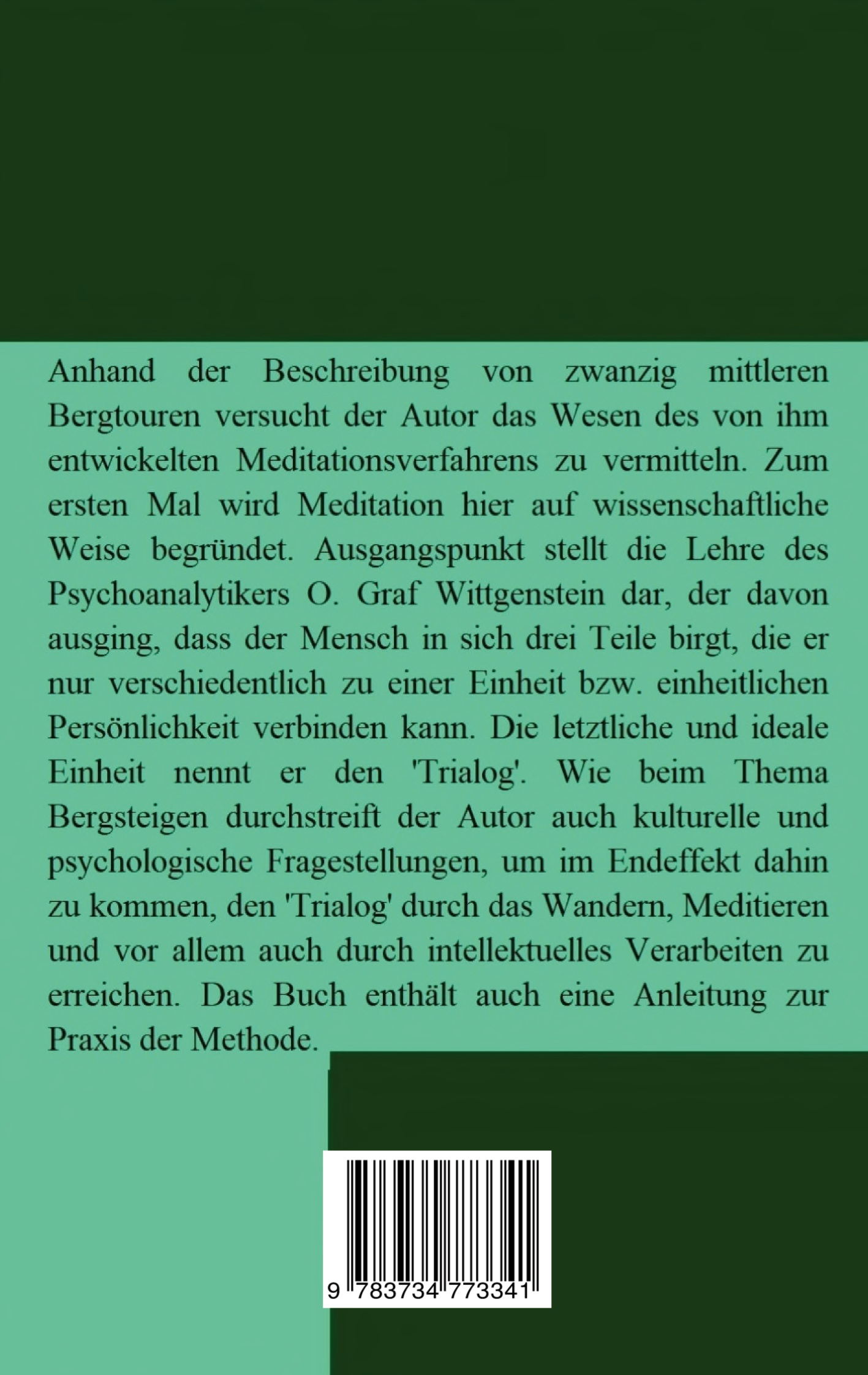 Anhand der Beschreibung von zwanzig mittleren Bergtouren versucht der Autor das Wesen des von ihm entwickelten Meditationsverfahrens zu vermitteln. Zum ersten Mal wird Meditation hier auf wissenschaftliche Weise begründet. Ausgangspunkt stellt die Lehre des Psychoanalytikers O. Graf Wittgenstein dar, der davon ausging, dass der Mensch in sich drei Teile birgt, die er nur verschiedentlich zu einer Einheit bzw. einheitlichen Persönlichkeit verbinden kann. Die letztliche und ideale Einheit nennt er den 'Trialog'. Wie beim Thema Bergsteigen durchstreift der Autor auch kulturelle und psychologische Fragestellungen, um im Endeffekt dahin zu kommen, den 'Trialog' durch das Wandern, Meditieren und vor allem auch durch intellektuelles Verarbeiten zu erreichen. Das Buch enthält auch eine Anleitung zur Praxis der Methode.

9 783734 773341